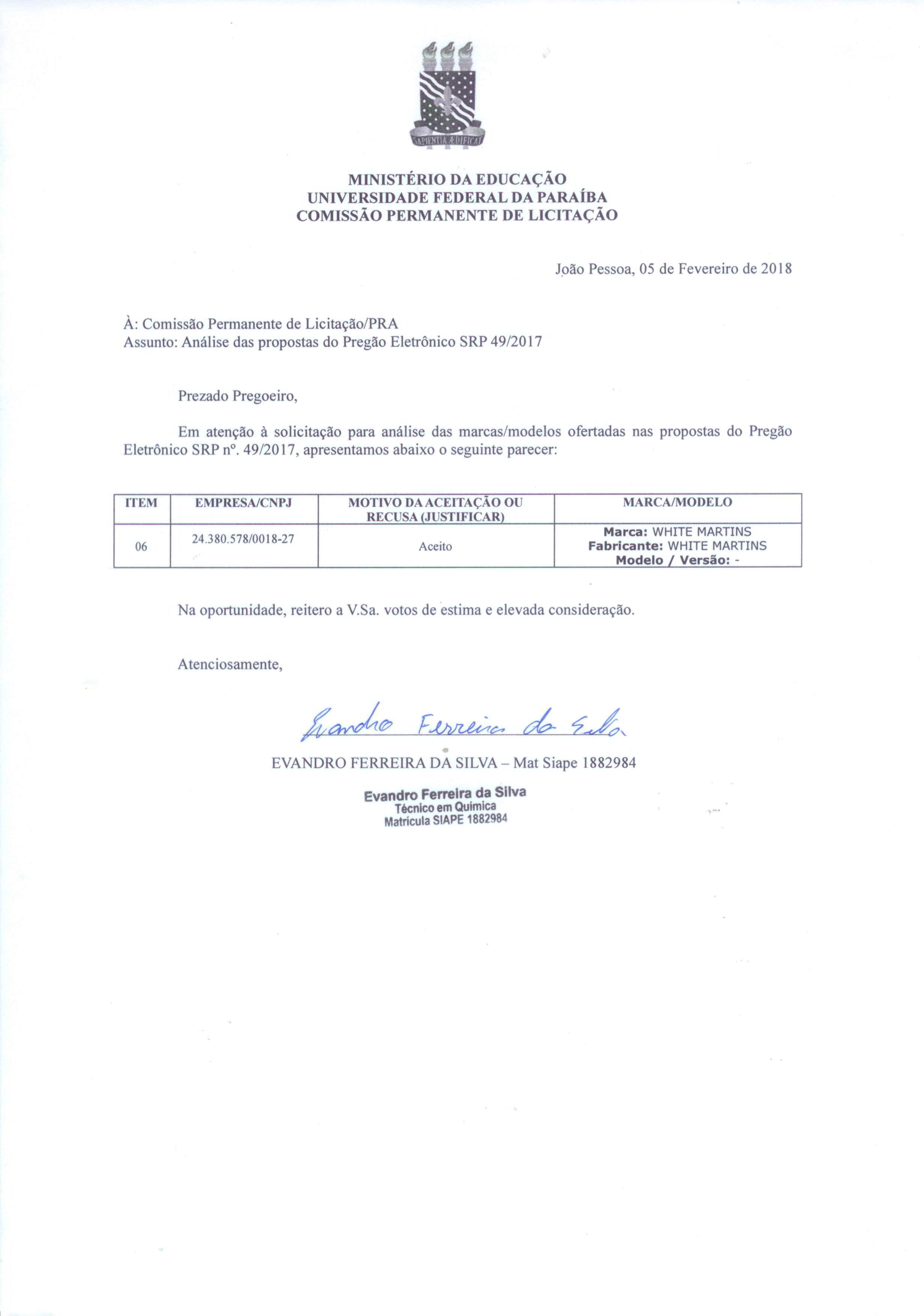 SAPIENTIA ÆDIFICAT

MINISTÉRIO DA EDUCAÇÃO
UNIVERSIDADE FEDERAL DA PARAÍBA
COMISSÃO PERMANENTE DE LICITAÇÃO

João Pessoa, 05 de Fevereiro de 2018

À: Comissão Permanente de Licitação/PRA
Assunto: Análise das propostas do Pregão Eletrônico SRP 49/2017

Prezado Pregoeiro,

Em atenção à solicitação para análise das marcas/modelos ofertadas nas propostas do Pregão Eletrônico SRP nº. 49/2017, apresentamos abaixo o seguinte parecer:

| ITEM | EMPRESA/CNPJ | MOTIVO DA ACEITAÇÃO OU RECUSA (JUSTIFICAR) | MARCA/MODELO |
|---|---|---|---|
| 06 | 24.380.578/0018-27 | Aceito | Marca: WHITE MARTINS Fabricante: WHITE MARTINS Modelo / Versão: - |

Na oportunidade, reitero a V.Sa. votos de estima e elevada consideração.

Atenciosamente,

Evandro Ferreira da Silva

EVANDRO FERREIRA DA SILVA – Mat Siape 1882984

Evandro Ferreira da Silva
Técnico em Química
Matrícula SIAPE 1882984